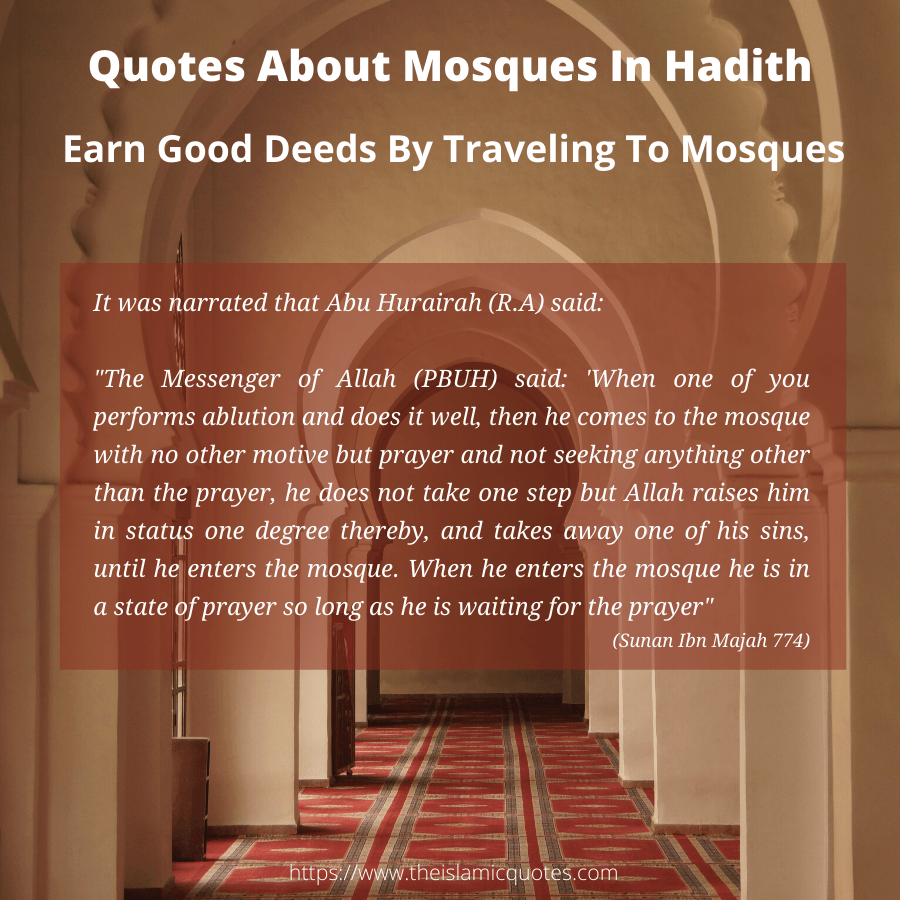 Quotes About Mosques In Hadith

Earn Good Deeds By Traveling To Mosques

It was narrated that Abu Hurairah (R.A) said:

"The Messenger of Allah (PBUH) said: 'When one of you performs ablution and does it well, then he comes to the mosque with no other motive but prayer and not seeking anything other than the prayer, he does not take one step but Allah raises him in status one degree thereby, and takes away one of his sins, until he enters the mosque. When he enters the mosque he is in a state of prayer so long as he is waiting for the prayer"

(Sunan Ibn Majah 774)

https://www.theislamicquotes.com